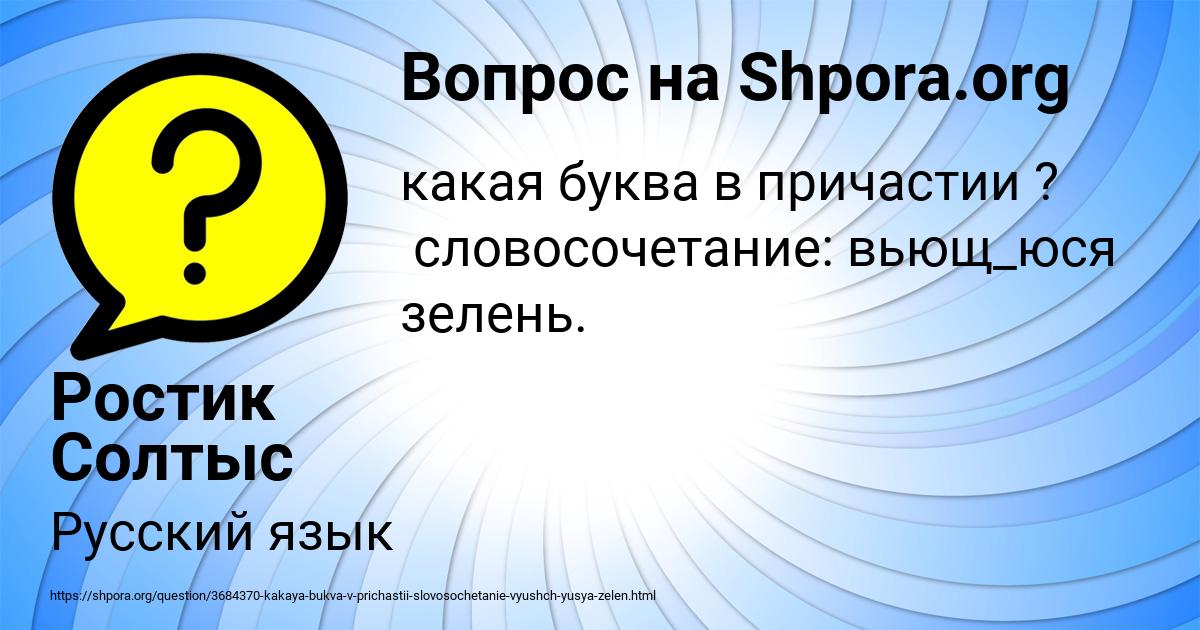 Вопрос на Shpora.org

какая буква в причастии ?
словосочетание: вьющ_юся зелень.

Ростик Солтыс

Русский язык

https://shpora.org/question/3684370-kakaya-bukva-v-prichastii-slovosochetanie-vyushch-yusya-zelen.html